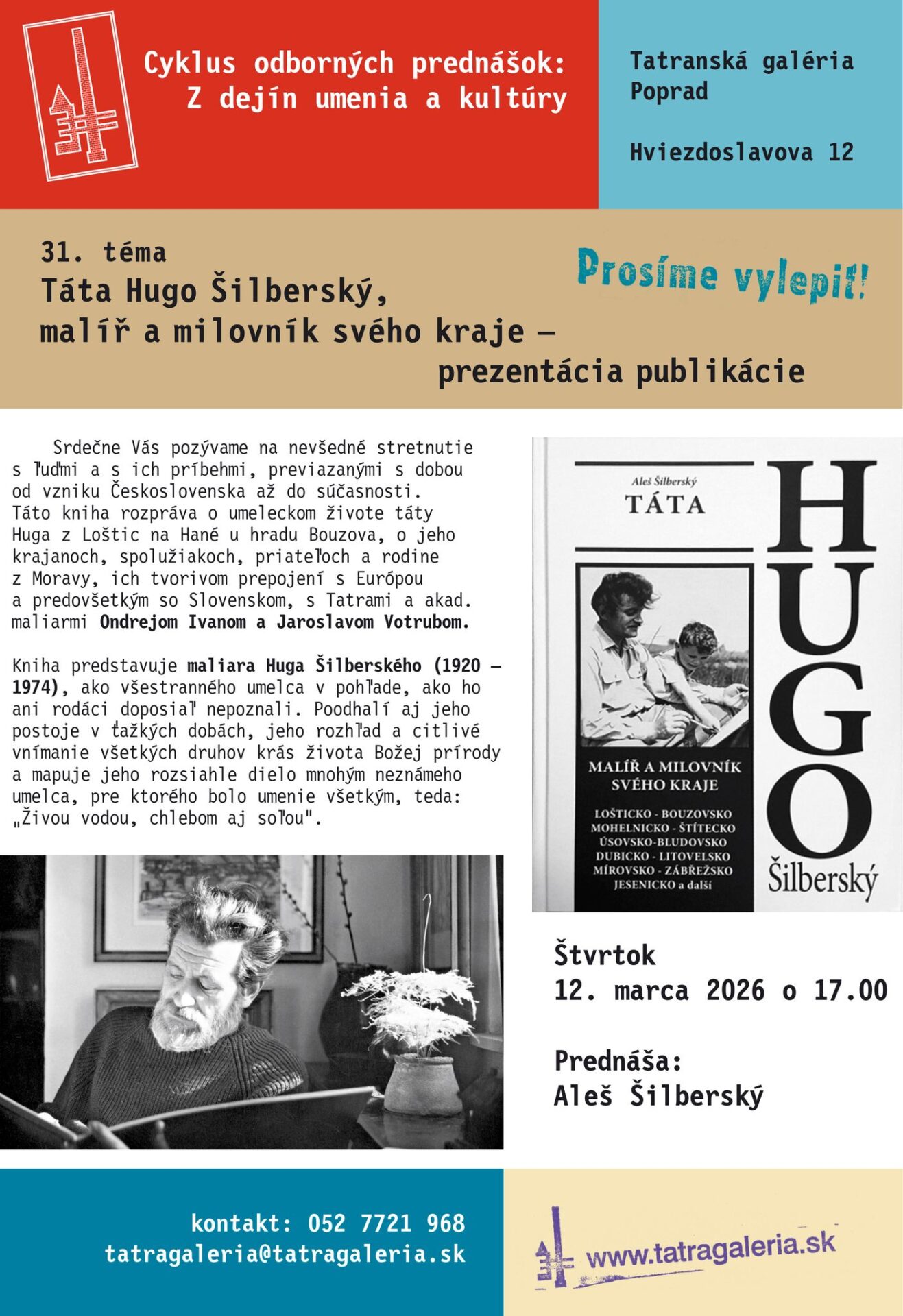 Cyklus odborných prednášok: Z dejín umenia a kultúry

Tatranská galéria Poprad

Hviezdoslavova 12

31. téma
Táta Hugo Šilberský, malíř a milovník svého kraje – prezentácia publikácie

Prosíme vylepiť!

Srdečne Vás pozývame na nevšedné stretnutie s ľuďmi a s ich príbehmi, previazanými s dobou od vzniku Československa až do súčasnosti. Táto kniha rozpráva o umeleckom živote táty Huga z Loštic na Hané u hradu Bouzova, o jeho krajanoch, spolužiakoch, priateľoch a rodine z Moravy, ich tvorivom prepojení s Európou a predovšetkým so Slovenskom, s Tatrami a akad. maliarmi Ondrejom Ivanom a Jaroslavom Votrubom.

Kniha predstavuje maliara Huga Šilberského (1920 – 1974), ako všestranného umelca v pohľade, ako ho ani rodáci doposiaľ nepoznali. Poodhalí aj jeho postoje v ťažkých dobách, jeho rozhľad a citlivé vnímanie všetkých druhov krás života Božej prírody a mapuje jeho rozsiahle dielo mnohým neznámeho umelca, pre ktorého bolo umenie všetkým, teda: „Živou vodou, chlebom aj soľou".

Aleš Šilberský
TÁTA
HUGO
Šilberský
MALÍŘ A MILOVNÍK SVÉHO KRAJE
LOŠTICKO - BOUZOVSKO
MOHELNICKO - ŠTÍTECKO
ÚSOVSKO-BLUDOVSKO
DUBICKO - LITOVELSKO
MÍROVSKO - ZÁBŘEŽSKO
JESENICKO a další

Štvrtok
12. marca 2026 o 17.00

Prednáša:
Aleš Šilberský

kontakt: 052 7721 968
tatragaleria@tatragaleria.sk

www.tatragaleria.sk